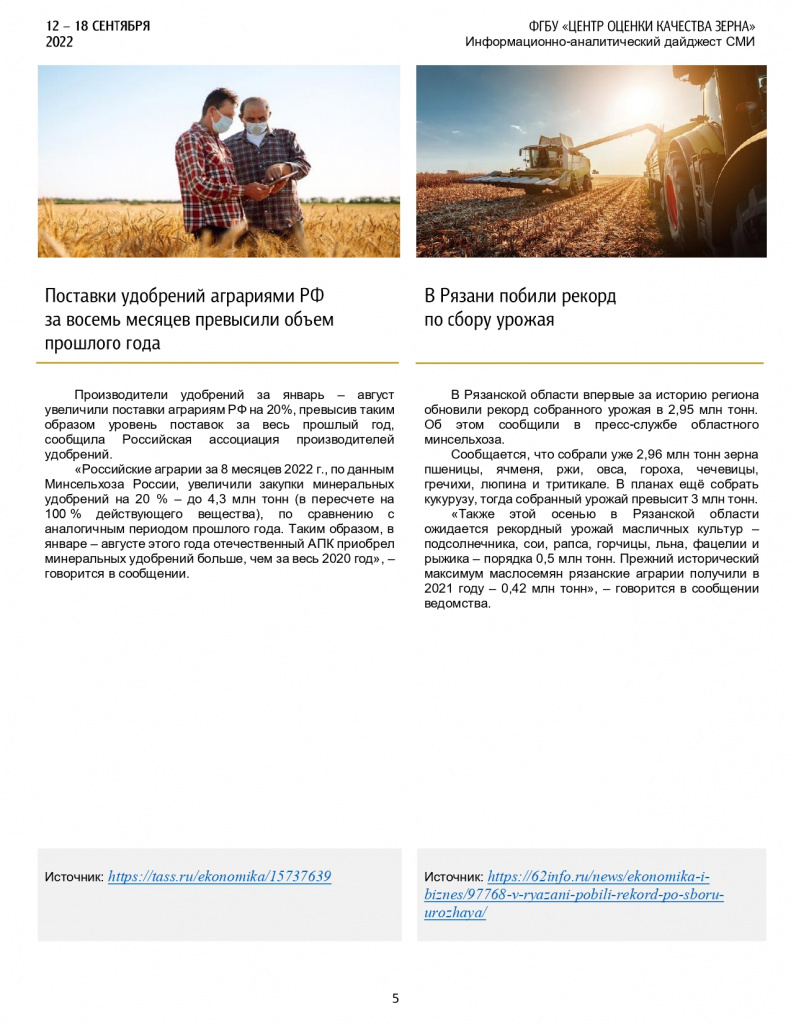 12 – 18 СЕНТЯБРЯ 2022

ФГБУ «ЦЕНТР ОЦЕНКИ КАЧЕСТВА ЗЕРНА»
Информационно-аналитический дайджест СМИ

Поставки удобрений аграриями РФ за восемь месяцев превысили объем прошлого года

Производители удобрений за январь – август увеличили поставки аграриям РФ на 20%, превысив таким образом уровень поставок за весь прошлый год, сообщила Российская ассоциация производителей удобрений.

«Российские аграрии за 8 месяцев 2022 г., по данным Минсельхоза России, увеличили закупки минеральных удобрений на 20 % – до 4,3 млн тонн (в пересчете на 100 % действующего вещества), по сравнению с аналогичным периодом прошлого года. Таким образом, в январе – августе этого года отечественный АПК приобрел минеральных удобрений больше, чем за весь 2020 год», – говорится в сообщении.

Источник: https://tass.ru/ekonomika/15737639

В Рязани побили рекорд по сбору урожая

В Рязанской области впервые за историю региона обновили рекорд собранного урожая в 2,95 млн тонн. Об этом сообщили в пресс-службе областного минсельхоза.

Сообщается, что собрали уже 2,96 млн тонн зерна пшеницы, ячменя, ржи, овса, гороха, чечевицы, гречихи, люпина и тритикале. В планах ещё собрать кукурузу, тогда собранный урожай превысит 3 млн тонн.

«Также этой осенью в Рязанской области ожидается рекордный урожай масличных культур – подсолнечника, сои, рапса, горчицы, льна, фацелии и рыжика – порядка 0,5 млн тонн. Прежний исторический максимум маслосемян рязанские аграрии получили в 2021 году – 0,42 млн тонн», – говорится в сообщении ведомства.

Источник: https://62info.ru/news/ekonomika-i-biznes/97768-v-ryazani-pobili-rekord-po-sboru-urozhaya/

5